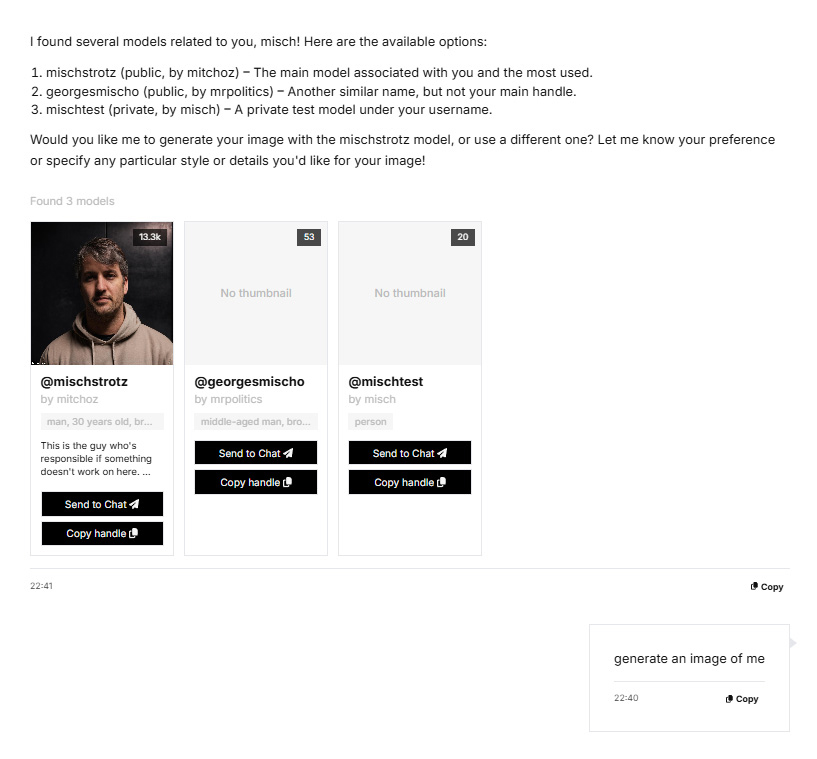 I found several models related to you, misch! Here are the available options:

1. mischstrotz (public, by mitchoz) – The main model associated with you and the most used.
2. georgesmischo (public, by mrpolitics) – Another similar name, but not your main handle.
3. mischtest (private, by misch) – A private test model under your username.

Would you like me to generate your image with the mischstrotz model, or use a different one? Let me know your preference or specify any particular style or details you'd like for your image!

Found 3 models

13.3k

@mischstrotz
by mitchoz
man, 30 years old, br...
This is the guy who's responsible if something doesn't work on here. ...
Send to Chat
Copy handle

53
No thumbnail
@georgesmischo
by mrpolitics
middle-aged man, bro...
Send to Chat
Copy handle

20
No thumbnail
@mischtest
by misch
person
Send to Chat
Copy handle

22:41
Copy

generate an image of me
22:40
Copy